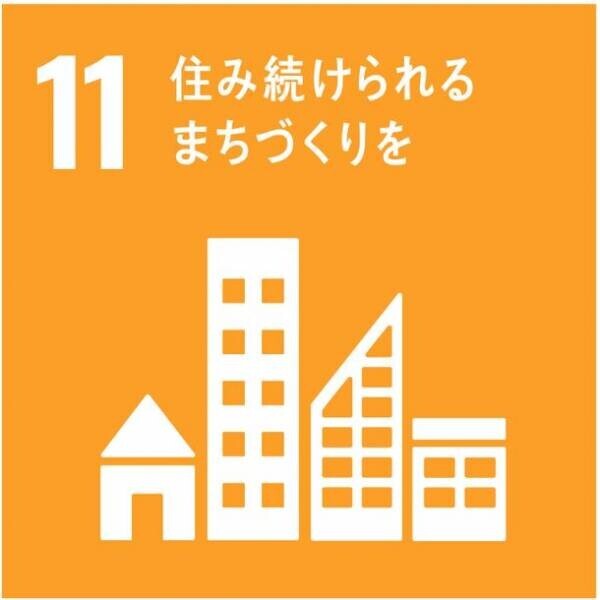 11 住み続けられる
まちづくりを